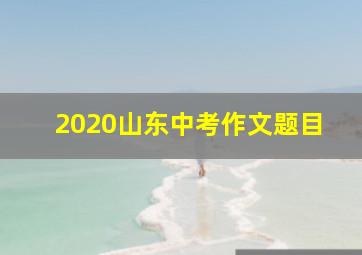 2020山东中考作文题目